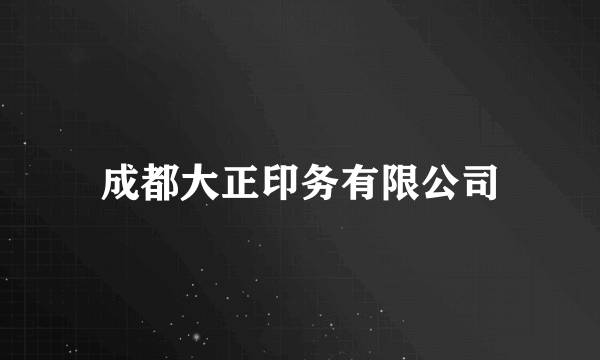 成都大正印务有限公司